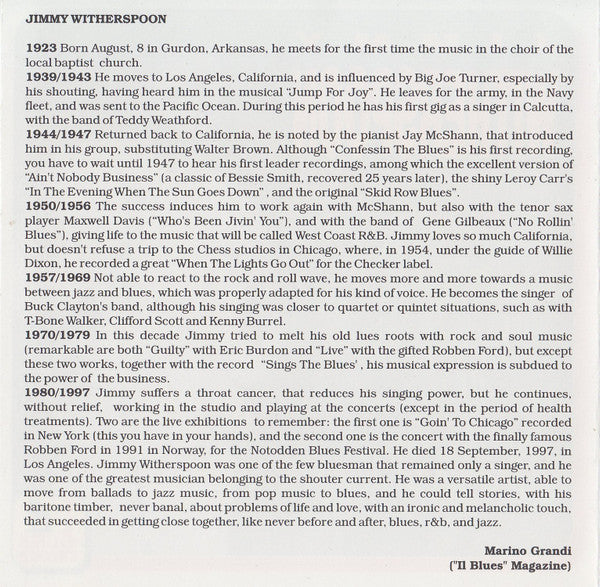 JIMMY WITHERSPOON

1923 Born August, 8 in Gurdon, Arkansas, he meets for the first time the music in the choir of the local baptist church.
1939/1943 He moves to Los Angeles, California, and is influenced by Big Joe Turner, especially by his shouting, having heard him in the musical "Jump For Joy". He leaves for the army, in the Navy fleet, and was sent to the Pacific Ocean. During this period he has his first gig as a singer in Calcutta, with the band of Teddy Weathford.
1944/1947 Returned back to California, he is noted by the pianist Jay McShann, that introduced him in his group, substituting Walter Brown. Although "Confessin The Blues" is his first recording, you have to wait until 1947 to hear his first leader recordings, among which the excellent version of "Ain't Nobody Business" (a classic of Bessie Smith, recovered 25 years later), the shiny Leroy Carr's "In The Evening When The Sun Goes Down" , and the original "Skid Row Blues".
1950/1956 The success induces him to work again with McShann, but also with the tenor sax player Maxwell Davis ("Who's Been Jivin' You"), and with the band of Gene Gilbeaux ("No Rollin' Blues"), giving life to the music that will be called West Coast R&B. Jimmy loves so much California, but doesn't refuse a trip to the Chess studios in Chicago, where, in 1954, under the guide of Willie Dixon, he recorded a great "When The Lights Go Out" for the Checker label.
1957/1969 Not able to react to the rock and roll wave, he moves more and more towards a music between jazz and blues, which was properly adapted for his kind of voice. He becomes the singer of Buck Clayton's band, although his singing was closer to quartet or quintet situations, such as with T-Bone Walker, Clifford Scott and Kenny Burrel.
1970/1979 In this decade Jimmy tried to melt his old lues roots with rock and soul music (remarkable are both "Guilty" with Eric Burdon and "Live" with the gifted Robben Ford), but except these two works, together with the record "Sings The Blues' , his musical expression is subdued to the power of the business.
1980/1997 Jimmy suffers a throat cancer, that reduces his singing power, but he continues, without relief, working in the studio and playing at the concerts (except in the period of health treatments). Two are the live exhibitions to remember: the first one is "Goin' To Chicago" recorded in New York (this you have in your hands), and the second one is the concert with the finally famous Robben Ford in 1991 in Norway, for the Notodden Blues Festival. He died 18 September, 1997, in Los Angeles. Jimmy Witherspoon was one of the few bluesman that remained only a singer, and he was one of the greatest musician belonging to the shouter current. He was a versatile artist, able to move from ballads to jazz music, from pop music to blues, and he could tell stories, with his baritone timber, never banal, about problems of life and love, with an ironic and melancholic touch, that succeeded in getting close together, like never before and after, blues, r&b, and jazz.

Marino Grandi
("Il Blues" Magazine)